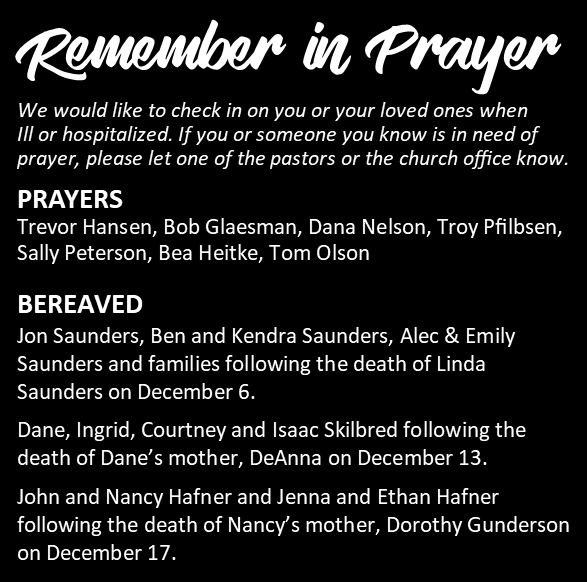 Remember in Prayer

We would like to check in on you or your loved ones when Ill or hospitalized. If you or someone you know is in need of prayer, please let one of the pastors or the church office know.

PRAYERS
Trevor Hansen, Bob Glaesman, Dana Nelson, Troy Pfilbsen, Sally Peterson, Bea Heitke, Tom Olson

BEREAVED
Jon Saunders, Ben and Kendra Saunders, Alec & Emily Saunders and families following the death of Linda Saunders on December 6.

Dane, Ingrid, Courtney and Isaac Skilbred following the death of Dane's mother, DeAnna on December 13.

John and Nancy Hafner and Jenna and Ethan Hafner following the death of Nancy's mother, Dorothy Gunderson on December 17.